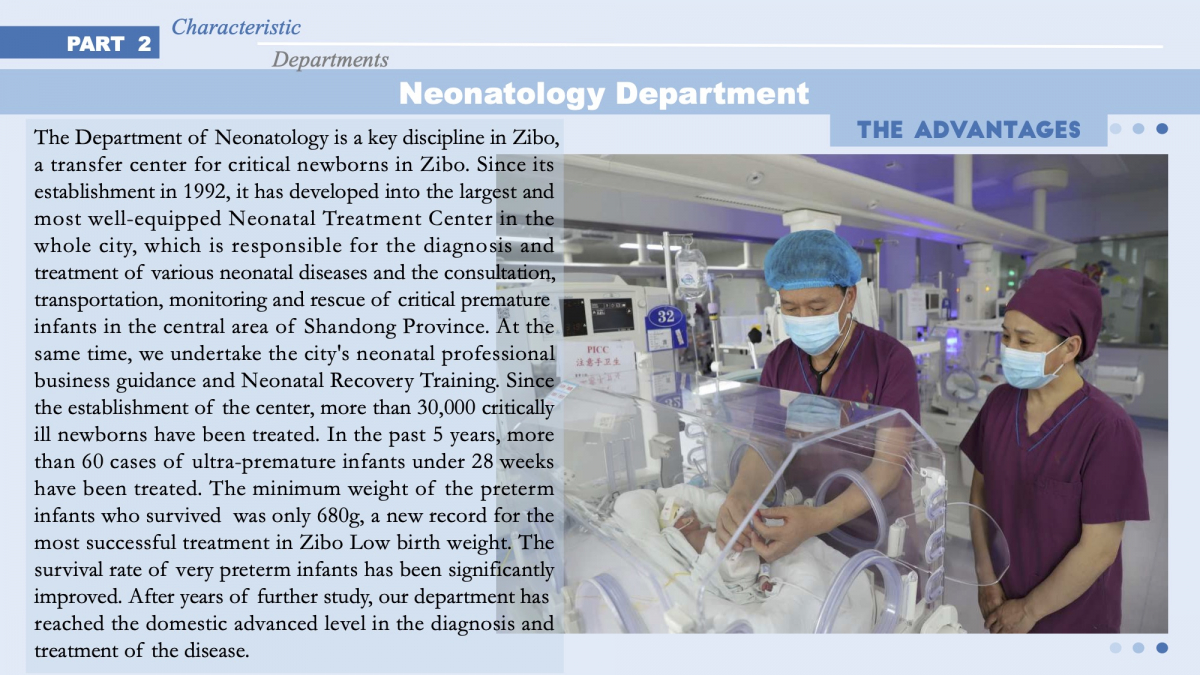 PART 2 Characteristic Departments

Neonatology Department

THE ADVANTAGES

The Department of Neonatology is a key discipline in Zibo, a transfer center for critical newborns in Zibo. Since its establishment in 1992, it has developed into the largest and most well-equipped Neonatal Treatment Center in the whole city, which is responsible for the diagnosis and treatment of various neonatal diseases and the consultation, transportation, monitoring and rescue of critical premature infants in the central area of Shandong Province. At the same time, we undertake the city's neonatal professional business guidance and Neonatal Recovery Training. Since the establishment of the center, more than 30,000 critically ill newborns have been treated. In the past 5 years, more than 60 cases of ultra-premature infants under 28 weeks have been treated. The minimum weight of the preterm infants who survived was only 680g, a new record for the most successful treatment in Zibo Low birth weight. The survival rate of very preterm infants has been significantly improved. After years of further study, our department has reached the domestic advanced level in the diagnosis and treatment of the disease.

32
PICC
注意手卫生